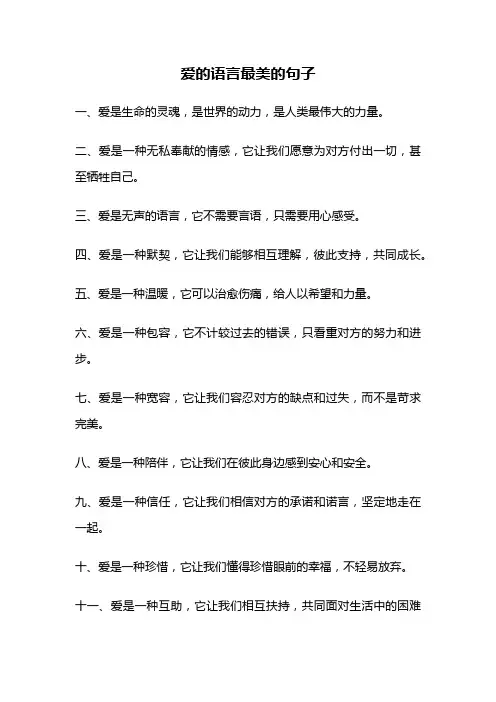 爱的语言最美的句子

一、爱是生命的灵魂，是世界的动力，是人类最伟大的力量。

二、爱是一种无私奉献的情感，它让我们愿意为对方付出一切，甚至牺牲自己。

三、爱是无声的语言，它不需要言语，只需要用心感受。

四、爱是一种默契，它让我们能够相互理解，彼此支持，共同成长。

五、爱是一种温暖，它可以治愈伤痛，给人以希望和力量。

六、爱是一种包容，它不计较过去的错误，只看重对方的努力和进步。

七、爱是一种宽容，它让我们容忍对方的缺点和过失，而不是苛求完美。

八、爱是一种陪伴，它让我们在彼此身边感到安心和安全。

九、爱是一种信任，它让我们相信对方的承诺和诺言，坚定地走在一起。

十、爱是一种珍惜，它让我们懂得珍惜眼前的幸福，不轻易放弃。

十一、爱是一种互助，它让我们相互扶持，共同面对生活中的困难